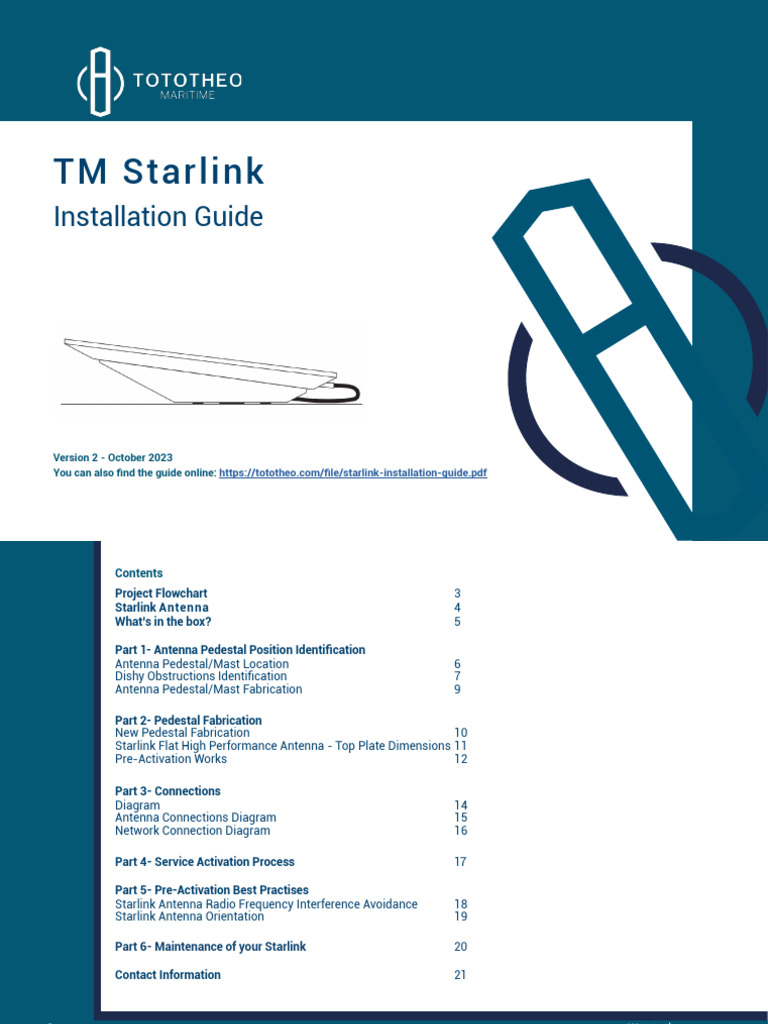 TOTOTHEO
MARITIME

TM Starlink
Installation Guide

Version 2 - October 2023
You can also find the guide online: https://tototheo.com/file/starlink-installation-guide.pdf

Contents

| | |
|---|---|
| Project Flowchart | 3 |
| Starlink Antenna | 4 |
| What's in the box? | 5 |
| Part 1- Antenna Pedestal Position Identification | |
| Antenna Pedestal/Mast Location | 6 |
| Dishy Obstructions Identification | 7 |
| Antenna Pedestal/Mast Fabrication | 9 |
| Part 2- Pedestal Fabrication | |
| New Pedestal Fabrication | 10 |
| Starlink Flat High Performance Antenna - Top Plate Dimensions | 11 |
| Pre-Activation Works | 12 |
| Part 3- Connections | |
| Diagram | 14 |
| Antenna Connections Diagram | 15 |
| Network Connection Diagram | 16 |
| Part 4- Service Activation Process | 17 |
| Part 5- Pre-Activation Best Practises | |
| Starlink Antenna Radio Frequency Interference Avoidance | 18 |
| Starlink Antenna Orientation | 19 |
| Part 6- Maintenance of your Starlink | 20 |
| Contact Information | 21 |